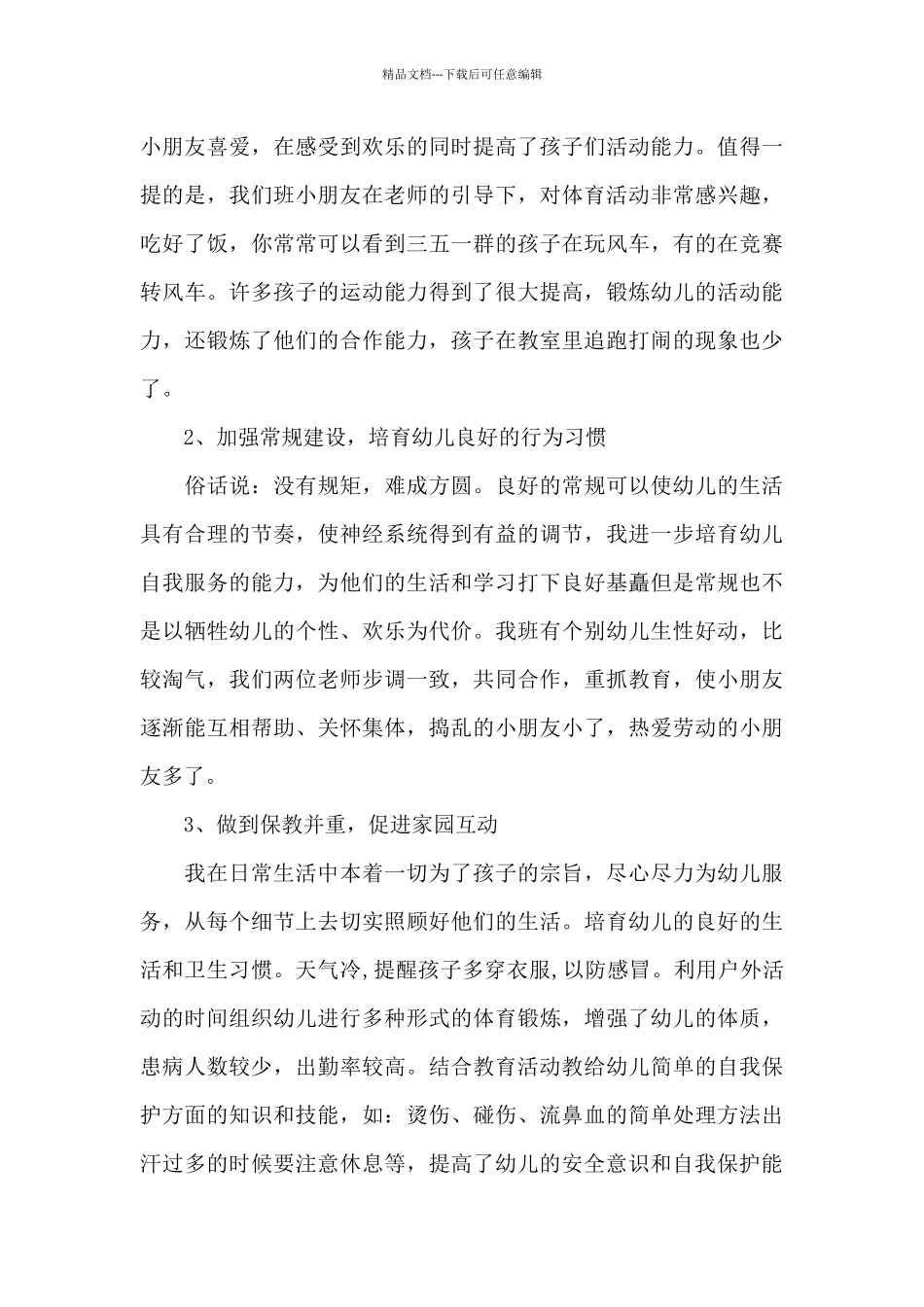 精品文档---下载后可任意编辑

小朋友喜爱，在感受到欢乐的同时提高了孩子们活动能力。值得一提的是，我们班小朋友在老师的引导下，对体育活动非常感兴趣，吃好了饭，你常常可以看到三五一群的孩子在玩风车，有的在竞赛转风车。许多孩子的运动能力得到了很大提高，锻炼幼儿的活动能力，还锻炼了他们的合作能力，孩子在教室里追跑打闹的现象也少了。

2、加强常规建设，培育幼儿良好的行为习惯

俗话说：没有规矩，难成方圆。良好的常规可以使幼儿的生活具有合理的节奏，使神经系统得到有益的调节，我进一步培育幼儿自我服务的能力，为他们的生活和学习打下良好基矗但是常规也不是以牺牲幼儿的个性、欢乐为代价。我班有个别幼儿生性好动，比较淘气，我们两位老师步调一致，共同合作，重抓教育，使小朋友逐渐能互相帮助、关怀集体，捣乱的小朋友小了，热爱劳动的小朋友多了。

3、做到保教并重，促进家园互动

我在日常生活中本着一切为了孩子的宗旨，尽心尽力为幼儿服务，从每个细节上去切实照顾好他们的生活。培育幼儿的良好的生活和卫生习惯。天气冷,提醒孩子多穿衣服,以防感冒。利用户外活动的时间组织幼儿进行多种形式的体育锻炼，增强了幼儿的体质，患病人数较少，出勤率较高。结合教育活动教给幼儿简单的自我保护方面的知识和技能，如：烫伤、碰伤、流鼻血的简单处理方法出汗过多的时候要注意休息等，提高了幼儿的安全意识和自我保护能